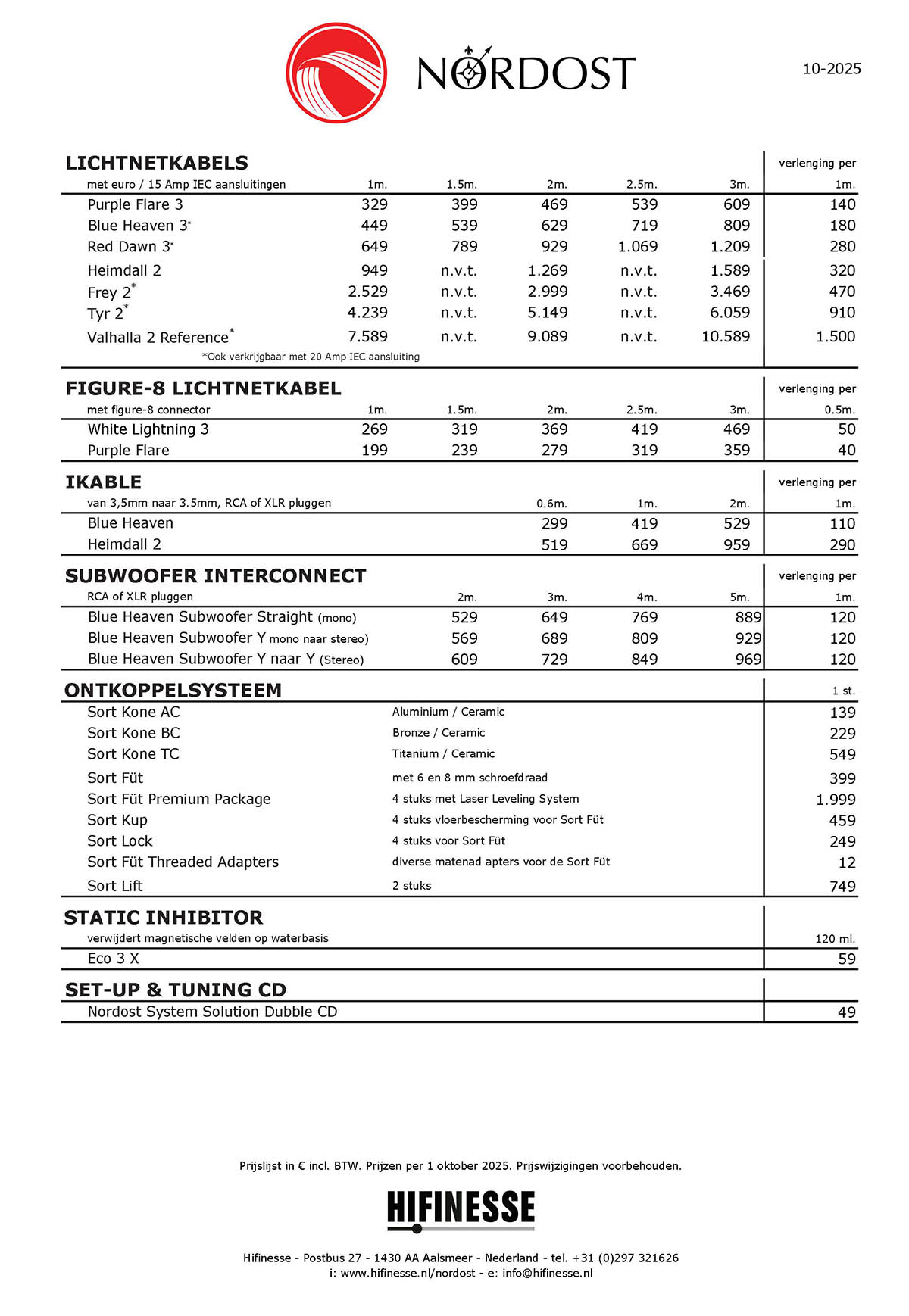 NORDOST

10-2025

LICHTNETKABELS

| met euro / 15 Amp IEC aansluitingen | 1m. | 1.5m. | 2m. | 2.5m. | 3m. | verlenging per 1m. |
|---|---|---|---|---|---|---|
| Purple Flare 3 | 329 | 399 | 469 | 539 | 609 | 140 |
| Blue Heaven 3* | 449 | 539 | 629 | 719 | 809 | 180 |
| Red Dawn 3* | 649 | 789 | 929 | 1.069 | 1.209 | 280 |
| Heimdall 2 | 949 | n.v.t. | 1.269 | n.v.t. | 1.589 | 320 |
| Frey 2* | 2.529 | n.v.t. | 2.999 | n.v.t. | 3.469 | 470 |
| Tyr 2* | 4.239 | n.v.t. | 5.149 | n.v.t. | 6.059 | 910 |
| Valhalla 2 Reference* | 7.589 | n.v.t. | 9.089 | n.v.t. | 10.589 | 1.500 |

*Ook verkrijgbaar met 20 Amp IEC aansluiting

FIGURE-8 LICHTNETKABEL

| met figure-8 connector | 1m. | 1.5m. | 2m. | 2.5m. | 3m. | verlenging per 0.5m. |
|---|---|---|---|---|---|---|
| White Lightning 3 | 269 | 319 | 369 | 419 | 469 | 50 |
| Purple Flare | 199 | 239 | 279 | 319 | 359 | 40 |

IKABLE

| van 3,5mm naar 3.5mm, RCA of XLR pluggen | 0.6m. | 1m. | 2m. | verlenging per 1m. |
|---|---|---|---|---|
| Blue Heaven | 299 | 419 | 529 | 110 |
| Heimdall 2 | 519 | 669 | 959 | 290 |

SUBWOOFER INTERCONNECT

| RCA of XLR pluggen | 2m. | 3m. | 4m. | 5m. | verlenging per 1m. |
|---|---|---|---|---|---|
| Blue Heaven Subwoofer Straight (mono) | 529 | 649 | 769 | 889 | 120 |
| Blue Heaven Subwoofer Y mono naar stereo) | 569 | 689 | 809 | 929 | 120 |
| Blue Heaven Subwoofer Y naar Y (Stereo) | 609 | 729 | 849 | 969 | 120 |

ONTKOPPELSYSTEEM

| | | 1 st. |
|---|---|---|
| Sort Kone AC | Aluminium / Ceramic | 139 |
| Sort Kone BC | Bronze / Ceramic | 229 |
| Sort Kone TC | Titanium / Ceramic | 549 |
| Sort Füt | met 6 en 8 mm schroefdraad | 399 |
| Sort Füt Premium Package | 4 stuks met Laser Leveling System | 1.999 |
| Sort Kup | 4 stuks vloerbescherming voor Sort Füt | 459 |
| Sort Lock | 4 stuks voor Sort Füt | 249 |
| Sort Füt Threaded Adapters | diverse matenad apters voor de Sort Füt | 12 |
| Sort Lift | 2 stuks | 749 |

STATIC INHIBITOR

| verwijdert magnetische velden op waterbasis | 120 ml. |
|---|---|
| Eco 3 X | 59 |

SET-UP & TUNING CD

| Nordost System Solution Dubble CD | 49 |
|---|---|

Prijslijst in € incl. BTW. Prijzen per 1 oktober 2025. Prijswijzigingen voorbehouden.

HIFINESSE

Hifinesse - Postbus 27 - 1430 AA Aalsmeer - Nederland - tel. +31 (0)297 321626
i: www.hifinesse.nl/nordost - e: info@hifinesse.nl